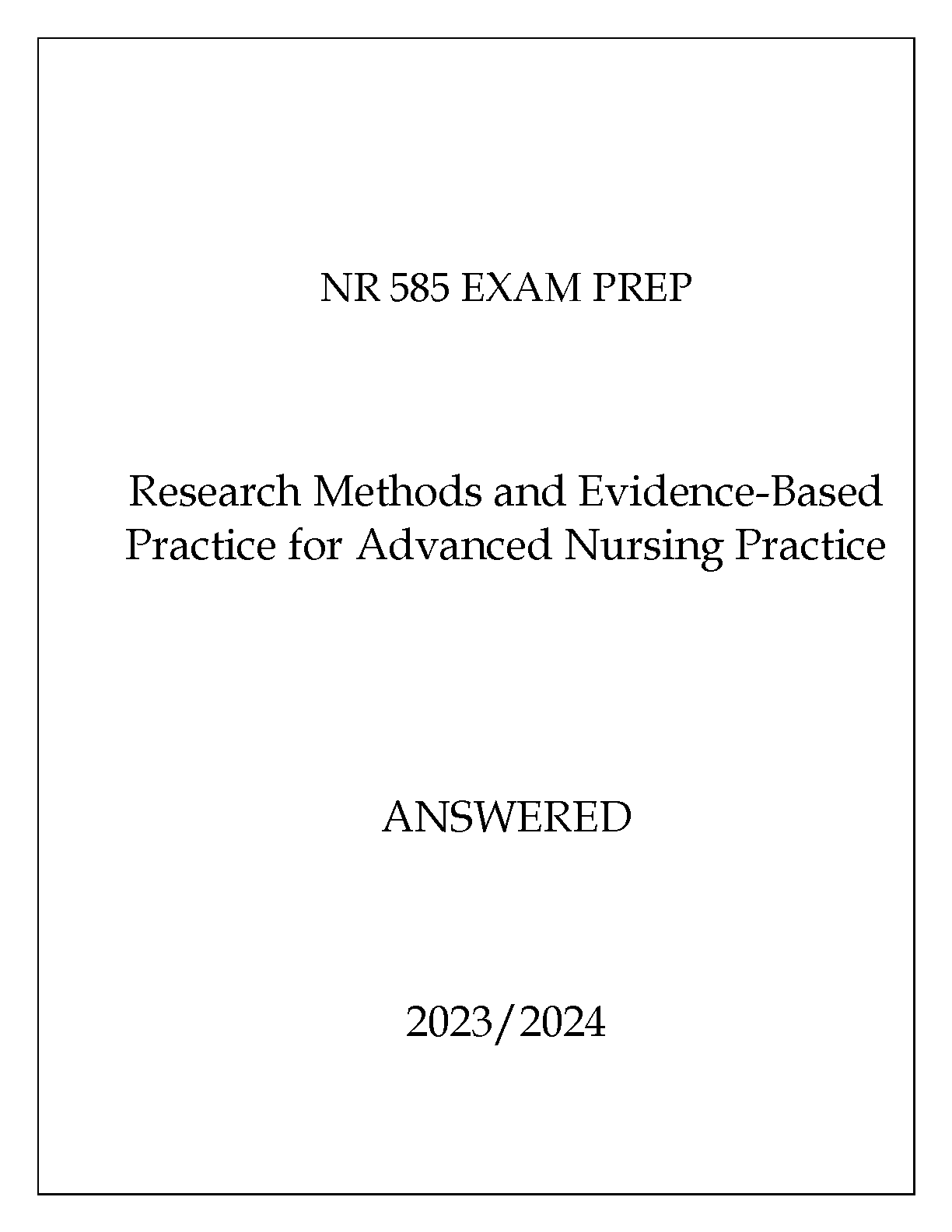 NR 585 EXAM PREP

Research Methods and Evidence-Based Practice for Advanced Nursing Practice

ANSWERED

2023/2024